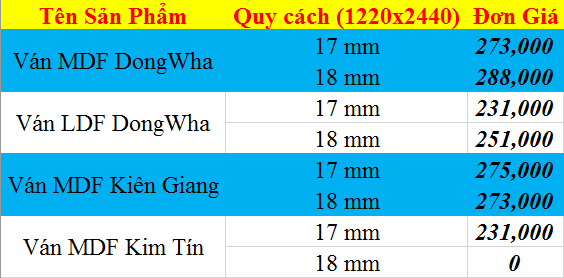 | Tên Sản Phẩm | Quy cách (1220x2440) | Đơn Giá |
|---|---|---|
| Ván MDF DongWha | 17 mm | 273,000 |
| | 18 mm | 288,000 |
| Ván LDF DongWha | 17 mm | 231,000 |
| | 18 mm | 251,000 |
| Ván MDF Kiên Giang | 17 mm | 275,000 |
| | 18 mm | 273,000 |
| Ván MDF Kim Tín | 17 mm | 231,000 |
| | 18 mm | 0 |